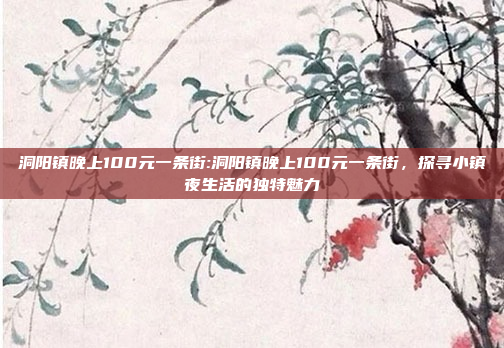 洞阳镇晚上100元一条街:洞阳镇晚上100元一条街，探寻小镇夜生活的独特魅力